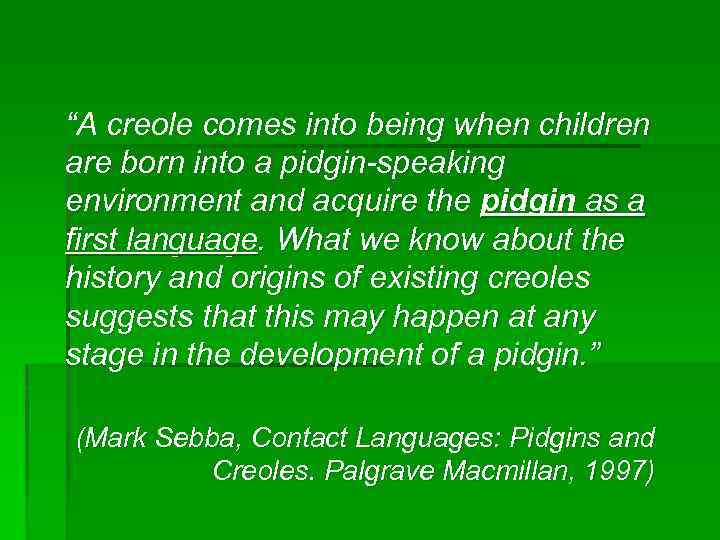 “A creole comes into being when children are born into a pidgin-speaking environment and acquire the pidgin as a first language. What we know about the history and origins of existing creoles suggests that this may happen at any stage in the development of a pidgin.”

(Mark Sebba, Contact Languages: Pidgins and Creoles. Palgrave Macmillan, 1997)